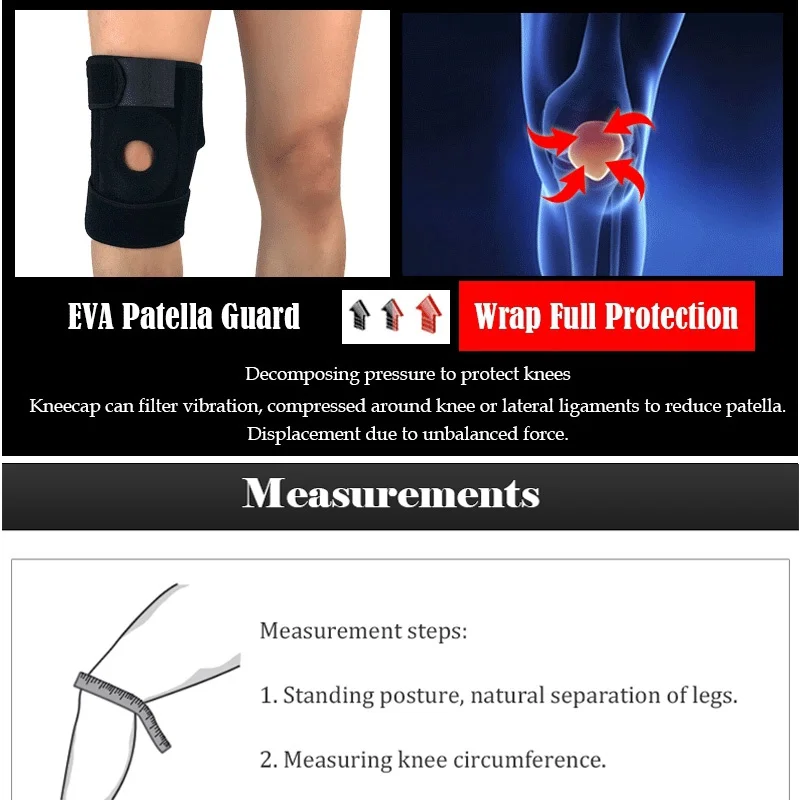 EVA Patella Guard

Wrap Full Protection

Decomposing pressure to protect knees

Kneecap can filter vibration, compressed around knee or lateral ligaments to reduce patella.

Displacement due to unbalanced force.

Measurements

Measurement steps:

1. Standing posture, natural separation of legs.

2. Measuring knee circumference.